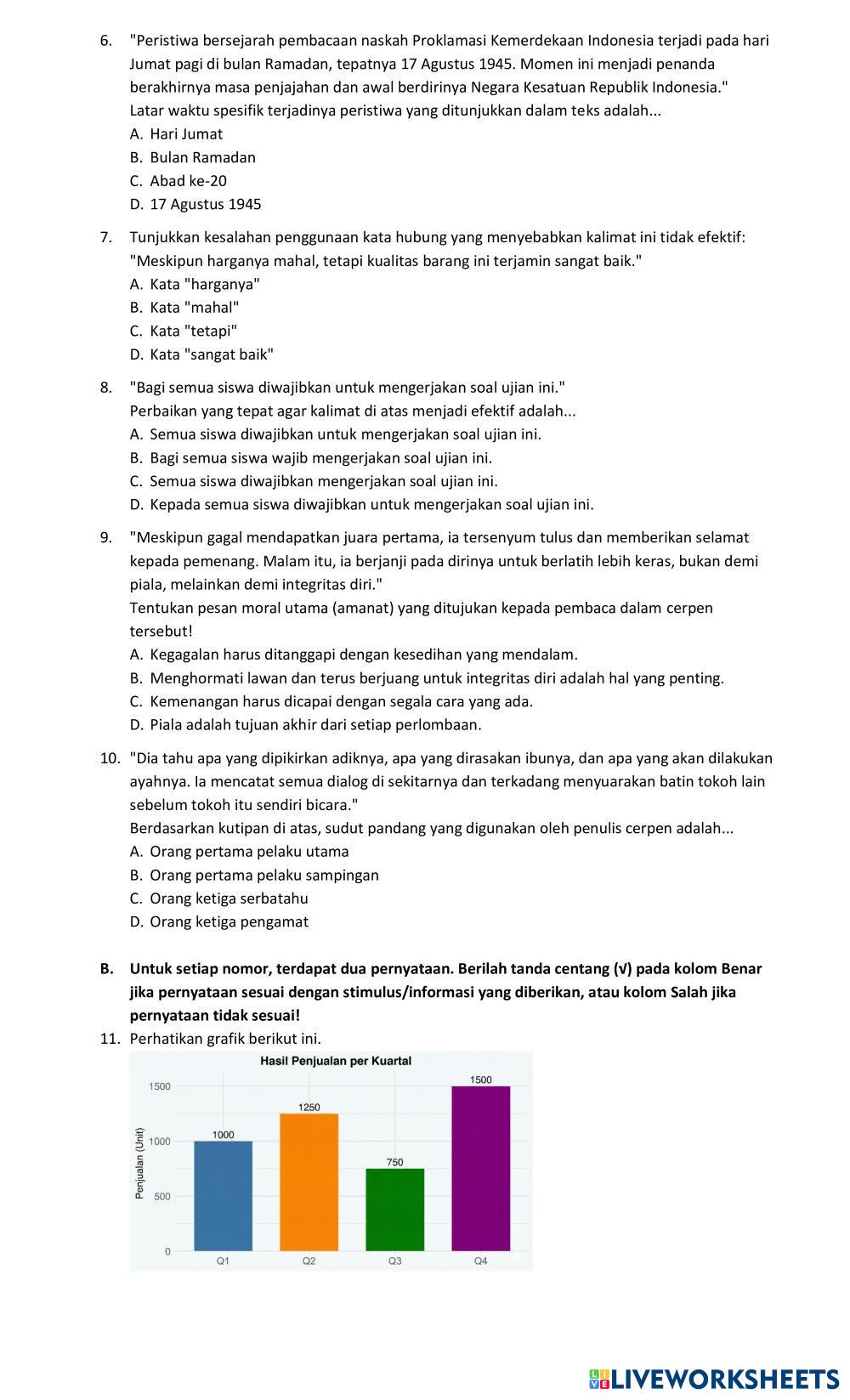 6. "Peristiwa bersejarah pembacaan naskah Proklamasi Kemerdekaan Indonesia terjadi pada hari Jumat pagi di bulan Ramadan, tepatnya 17 Agustus 1945. Momen ini menjadi penanda berakhirnya masa penjajahan dan awal berdirinya Negara Kesatuan Republik Indonesia."
Latar waktu spesifik terjadinya peristiwa yang ditunjukkan dalam teks adalah...
A. Hari Jumat
B. Bulan Ramadan
C. Abad ke-20
D. 17 Agustus 1945

7. Tunjukkan kesalahan penggunaan kata hubung yang menyebabkan kalimat ini tidak efektif: "Meskipun harganya mahal, tetapi kualitas barang ini terjamin sangat baik."
A. Kata "harganya"
B. Kata "mahal"
C. Kata "tetapi"
D. Kata "sangat baik"

8. "Bagi semua siswa diwajibkan untuk mengerjakan soal ujian ini."
Perbaikan yang tepat agar kalimat di atas menjadi efektif adalah...
A. Semua siswa diwajibkan untuk mengerjakan soal ujian ini.
B. Bagi semua siswa wajib mengerjakan soal ujian ini.
C. Semua siswa diwajibkan mengerjakan soal ujian ini.
D. Kepada semua siswa diwajibkan untuk mengerjakan soal ujian ini.

9. "Meskipun gagal mendapatkan juara pertama, ia tersenyum tulus dan memberikan selamat kepada pemenang. Malam itu, ia berjanji pada dirinya untuk berlatih lebih keras, bukan demi piala, melainkan demi integritas diri."
Tentukan pesan moral utama (amanat) yang ditujukan kepada pembaca dalam cerpen tersebut!
A. Kegagalan harus ditanggapi dengan kesedihan yang mendalam.
B. Menghormati lawan dan terus berjuang untuk integritas diri adalah hal yang penting.
C. Kemenangan harus dicapai dengan segala cara yang ada.
D. Piala adalah tujuan akhir dari setiap perlombaan.

10. "Dia tahu apa yang dipikirkan adiknya, apa yang dirasakan ibunya, dan apa yang akan dilakukan ayahnya. Ia mencatat semua dialog di sekitarnya dan terkadang menyuarakan batin tokoh lain sebelum tokoh itu sendiri bicara."
Berdasarkan kutipan di atas, sudut pandang yang digunakan oleh penulis cerpen adalah...
A. Orang pertama pelaku utama
B. Orang pertama pelaku sampingan
C. Orang ketiga serbatahu
D. Orang ketiga pengamat

B. Untuk setiap nomor, terdapat dua pernyataan. Berilah tanda centang (√) pada kolom Benar jika pernyataan sesuai dengan stimulus/informasi yang diberikan, atau kolom Salah jika pernyataan tidak sesuai!
11. Perhatikan grafik berikut ini.

Hasil Penjualan per Kuartal
Penjualan (Unit)
1500
1000
500
0
1000
1250
750
1500
Q1 Q2 Q3 Q4

LIVEWORKSHEETS